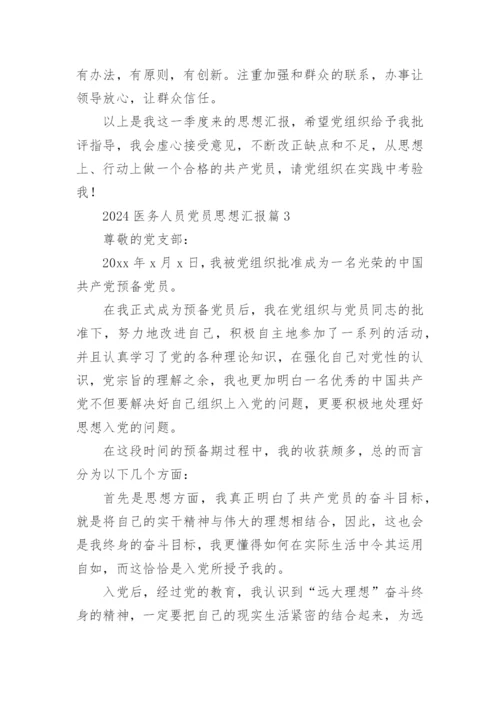 有办法，有原则，有创新。注重加强和群众的联系，办事让领导放心，让群众信任。

以上是我这一季度来的思想汇报，希望党组织给予我批评指导，我会虚心接受意见，不断改正缺点和不足，从思想上、行动上做一个合格的共产党员，请党组织在实践中考验我！

2024 医务人员党员思想汇报篇 3

尊敬的党支部：

20xx 年 x 月 x 日，我被党组织批准成为一名光荣的中国共产党预备党员。

在我正式成为预备党员后，我在党组织与党员同志的批准下，努力地改进自己，积极自主地参加了一系列的活动，并且认真学习了党的各种理论知识，在强化自己对党性的认识，党宗旨的理解之余，我也更加明白一名优秀的中国共产党不但要解决好自己组织上入党的问题，更要积极地处理好思想入党的问题。

在这段时间的预备期过程中，我的收获颇多，总的而言分为以下几个方面：

首先是思想方面，我真正明白了共产党员的奋斗目标，就是将自己的实干精神与伟大的理想相结合，因此，这也会是我终身的奋斗目标，我更懂得如何在实际生活中令其运用自如，而这恰恰是入党所授予我的。

入党后，经过党的教育，我认识到“远大理想”奋斗终身的精神，一定要把自己的现实生活紧密的结合起来，为远